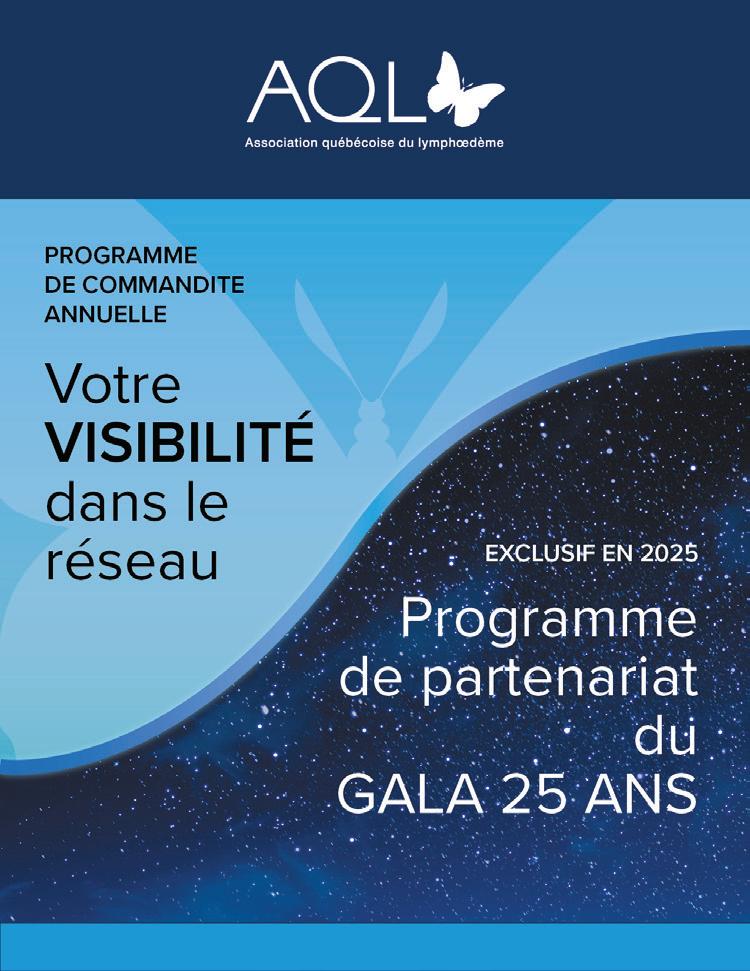 AQL

Association québécoise du lymphœdème

PROGRAMME DE COMMANDITE ANNUELLE

Votre VISIBILITÉ dans le réseau

EXCLUSIF EN 2025

Programme de partenariat du GALA 25 ANS